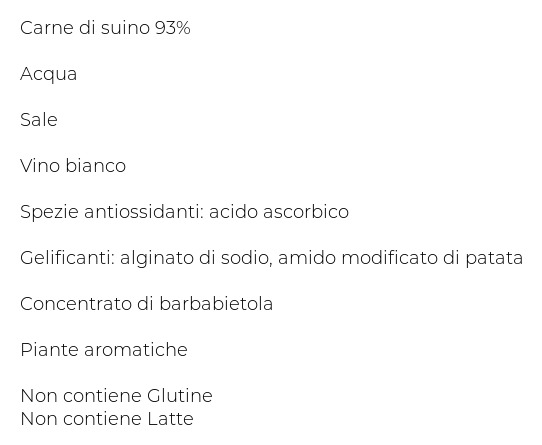 Carne di suino 93%

Acqua

Sale

Vino bianco

Spezie antiossidanti: acido ascorbico

Gelificanti: alginato di sodio, amido modificato di patata

Concentrato di barbabietola

Piante aromatiche

Non contiene Glutine
Non contiene Latte